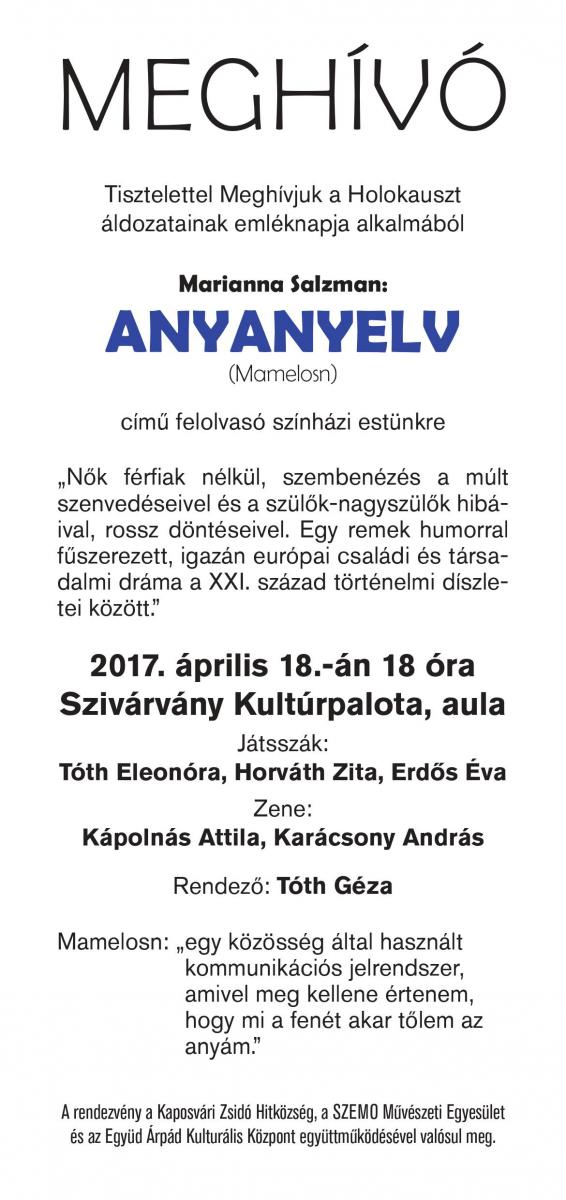 MEGHÍVÓ

Tisztelettel Meghívjuk a Holokauszt áldozatainak emléknapja alkalmából

Marianna Salzman:

ANYANYELV

(Mamelosn)

című felolvasó színházi estünkre

„Nők férfiak nélkül, szembenézés a múlt szenvedéseivel és a szülők-nagyszülők hibáival, rossz döntéseivel. Egy remek humorral fűszerezett, igazán európai családi és társadalmi dráma a XXI. század történelmi díszletei között."

2017. április 18.-án 18 óra
Szivárvány Kultúrpalota, aula

Játsszák:
Tóth Eleonóra, Horváth Zita, Erdős Éva

Zene:
Kápolnás Attila, Karácsony András

Rendező: Tóth Géza

Mamelosn: „egy közösség által használt kommunikációs jelrendszer, amivel meg kellene értenem, hogy mi a fenét akar tőlem az anyám."

A rendezvény a Kaposvári Zsidó Hitközség, a SZEMO Művészeti Egyesület és az Együd Árpád Kulturális Központ együttműködésével valósul meg.